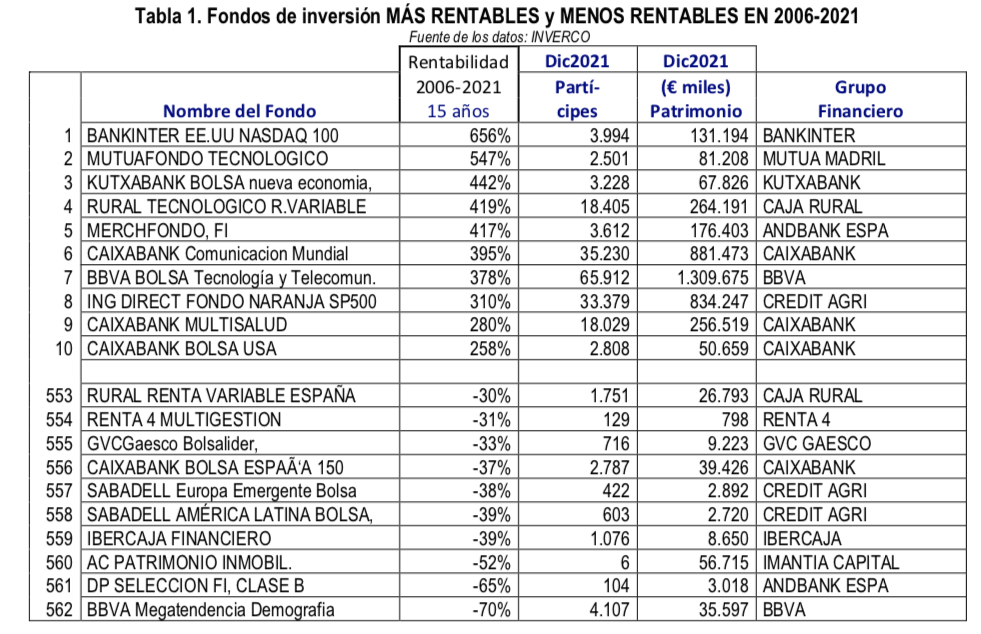 Tabla 1. Fondos de inversión MÁS RENTABLES y MENOS RENTABLES EN 2006-2021
Fuente de los datos: INVERCO

| | Nombre del Fondo | Rentabilidad 2006-2021 15 años | Dic2021 Partí-cipes | Dic2021 (€ miles) Patrimonio | Grupo Financiero |
|---|---|---|---|---|---|
| 1 | BANKINTER EE.UU NASDAQ 100 | 656% | 3.994 | 131.194 | BANKINTER |
| 2 | MUTUAFONDO TECNOLOGICO | 547% | 2.501 | 81.208 | MUTUA MADRIL |
| 3 | KUTXABANK BOLSA nueva economia, | 442% | 3.228 | 67.826 | KUTXABANK |
| 4 | RURAL TECNOLOGICO R.VARIABLE | 419% | 18.405 | 264.191 | CAJA RURAL |
| 5 | MERCHFONDO, FI | 417% | 3.612 | 176.403 | ANDBANK ESPA |
| 6 | CAIXABANK Comunicacion Mundial | 395% | 35.230 | 881.473 | CAIXABANK |
| 7 | BBVA BOLSA Tecnología y Telecomun. | 378% | 65.912 | 1.309.675 | BBVA |
| 8 | ING DIRECT FONDO NARANJA SP500 | 310% | 33.379 | 834.247 | CREDIT AGRI |
| 9 | CAIXABANK MULTISALUD | 280% | 18.029 | 256.519 | CAIXABANK |
| 10 | CAIXABANK BOLSA USA | 258% | 2.808 | 50.659 | CAIXABANK |
| | | | | | |
| 553 | RURAL RENTA VARIABLE ESPAÑA | -30% | 1.751 | 26.793 | CAJA RURAL |
| 554 | RENTA 4 MULTIGESTION | -31% | 129 | 798 | RENTA 4 |
| 555 | GVCGaesco Bolsalider, | -33% | 716 | 9.223 | GVC GAESCO |
| 556 | CAIXABANK BOLSA ESPAÃ'A 150 | -37% | 2.787 | 39.426 | CAIXABANK |
| 557 | SABADELL Europa Emergente Bolsa | -38% | 422 | 2.892 | CREDIT AGRI |
| 558 | SABADELL AMÉRICA LATINA BOLSA, | -39% | 603 | 2.720 | CREDIT AGRI |
| 559 | IBERCAJA FINANCIERO | -39% | 1.076 | 8.650 | IBERCAJA |
| 560 | AC PATRIMONIO INMOBIL. | -52% | 6 | 56.715 | IMANTIA CAPITAL |
| 561 | DP SELECCION FI, CLASE B | -65% | 104 | 3.018 | ANDBANK ESPA |
| 562 | BBVA Megatendencia Demografia | -70% | 4.107 | 35.597 | BBVA |